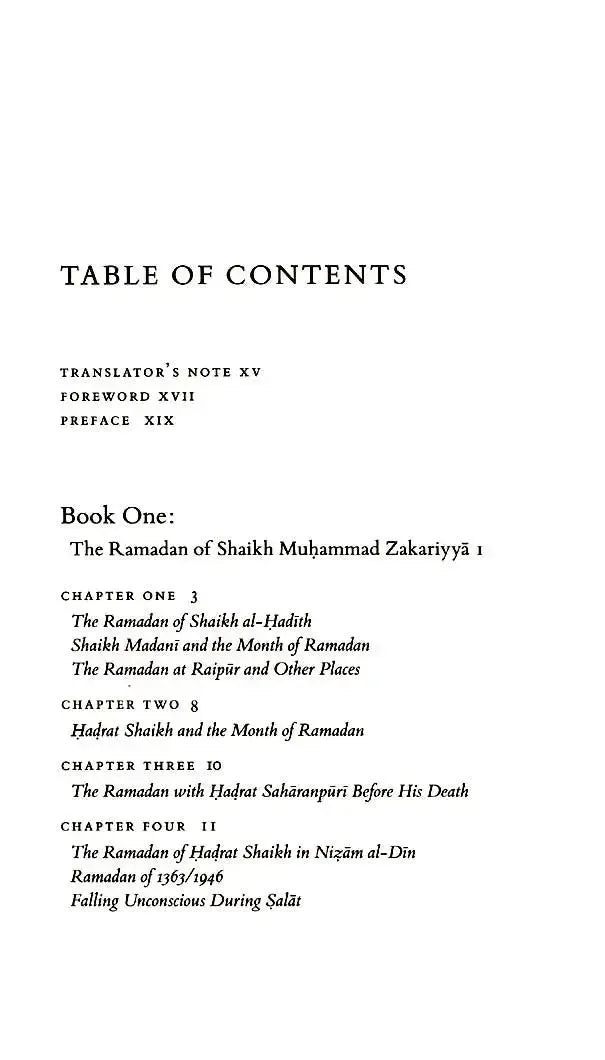 TABLE OF CONTENTS

TRANSLATOR'S NOTE XV
FOREWORD XVII
PREFACE XIX

Book One:
The Ramadan of Shaikh Muḥammad Zakariyyā 1

CHAPTER ONE 3
The Ramadan of Shaikh al-Ḥadīth
Shaikh Madanī and the Month of Ramadan
The Ramadan at Raipūr and Other Places

CHAPTER TWO 8
Ḥaḍrat Shaikh and the Month of Ramadan

CHAPTER THREE 10
The Ramadan with Ḥaḍrat Sahāranpūrī Before His Death

CHAPTER FOUR 11
The Ramadan of Ḥaḍrat Shaikh in Niẓām al-Dīn
Ramadan of 1363/1946
Falling Unconscious During Ṣalāt